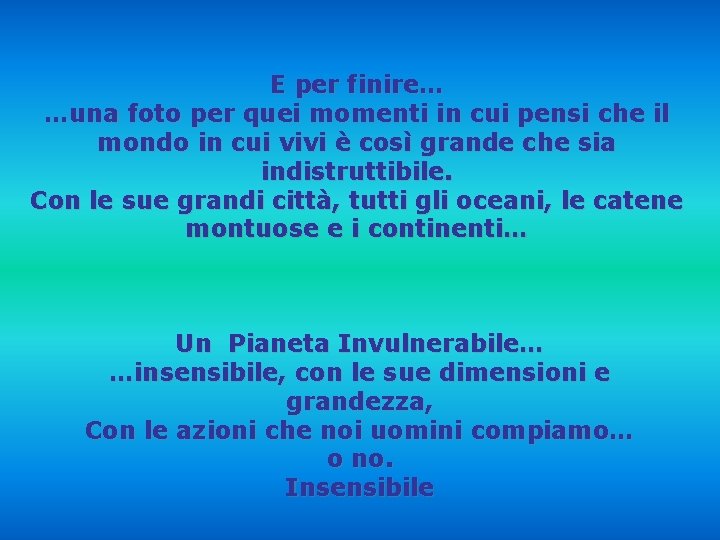 E per finire…
…una foto per quei momenti in cui pensi che il mondo in cui vivi è così grande che sia indistruttibile.
Con le sue grandi città, tutti gli oceani, le catene montuose e i continenti…

Un Pianeta Invulnerabile…
…insensibile, con le sue dimensioni e grandezza,
Con le azioni che noi uomini compiamo…
o no.
Insensibile